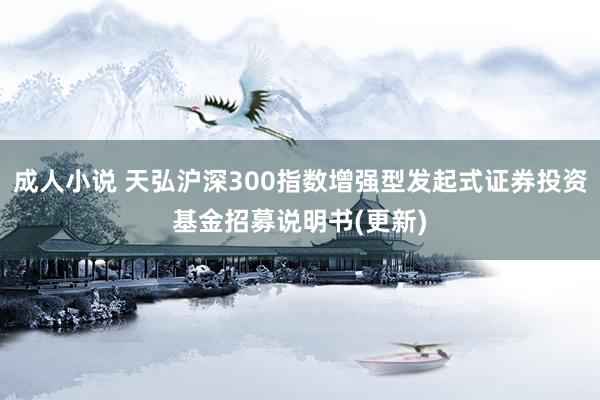 成人小说 天弘沪深300指数增强型发起式证券投资基金招募说明书(更新)